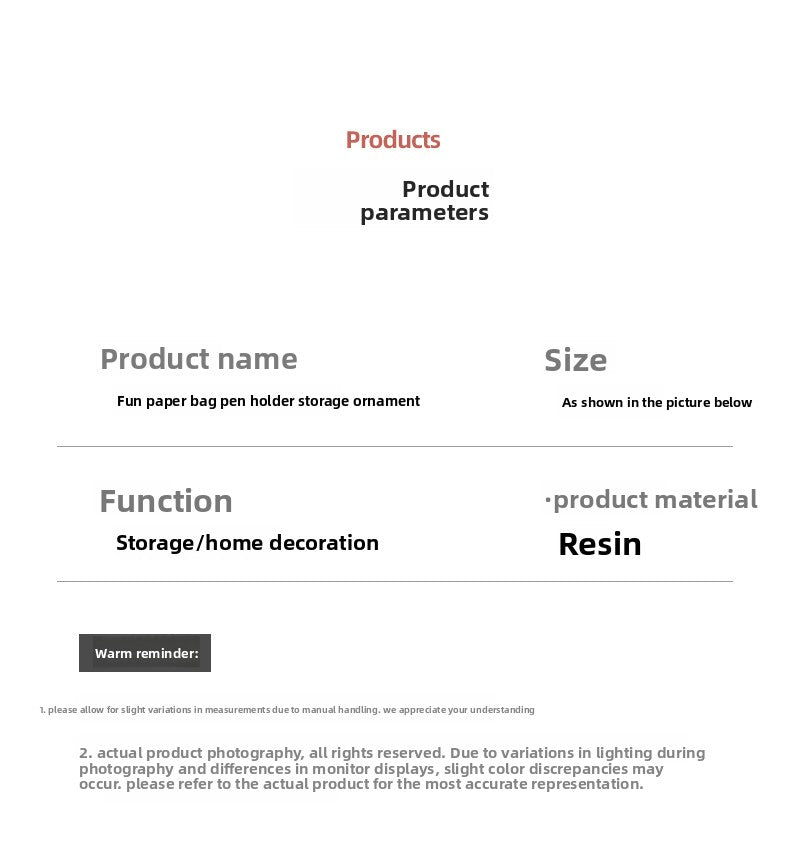 Products

Product parameters

Product name

Fun paper bag pen holder storage ornament

Size

As shown in the picture below

Function

Storage/home decoration

·product material

Resin

Warm reminder:

1. please allow for slight variations in measurements due to manual handling. we appreciate your understanding

2. actual product photography, all rights reserved. Due to variations in lighting during photography and differences in monitor displays, slight color discrepancies may occur. please refer to the actual product for the most accurate representation.